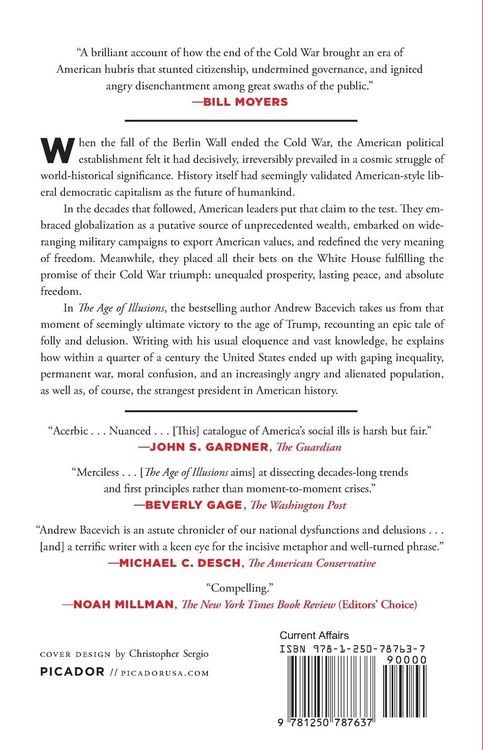 "A brilliant account of how the end of the Cold War brought an era of American hubris that stunted citizenship, undermined governance, and ignited angry disenchantment among great swaths of the public."
—BILL MOYERS

When the fall of the Berlin Wall ended the Cold War, the American political establishment felt it had decisively, irreversibly prevailed in a cosmic struggle of world-historical significance. History itself had seemingly validated American-style liberal democratic capitalism as the future of humankind.

In the decades that followed, American leaders put that claim to the test. They embraced globalization as a putative source of unprecedented wealth, embarked on wide-ranging military campaigns to export American values, and redefined the very meaning of freedom. Meanwhile, they placed all their bets on the White House fulfilling the promise of their Cold War triumph: unequaled prosperity, lasting peace, and absolute freedom.

In The Age of Illusions, the bestselling author Andrew Bacevich takes us from that moment of seemingly ultimate victory to the age of Trump, recounting an epic tale of folly and delusion. Writing with his usual eloquence and vast knowledge, he explains how within a quarter of a century the United States ended up with gaping inequality, permanent war, moral confusion, and an increasingly angry and alienated population, as well as, of course, the strangest president in American history.

"Acerbic . . . Nuanced . . . [This] catalogue of America's social ills is harsh but fair."
—JOHN S. GARDNER, The Guardian

"Merciless . . . [The Age of Illusions aims] at dissecting decades-long trends and first principles rather than moment-to-moment crises."
—BEVERLY GAGE, The Washington Post

"Andrew Bacevich is an astute chronicler of our national dysfunctions and delusions . . . [and] a terrific writer with a keen eye for the incisive metaphor and well-turned phrase."
—MICHAEL C. DESCH, The American Conservative

"Compelling."
—NOAH MILLMAN, The New York Times Book Review (Editors' Choice)

COVER DESIGN by Christopher Sergio
PICADOR // PICADORUSA.COM

Current Affairs
ISBN 978-1-250-78763-7
90000
9 781250 787637